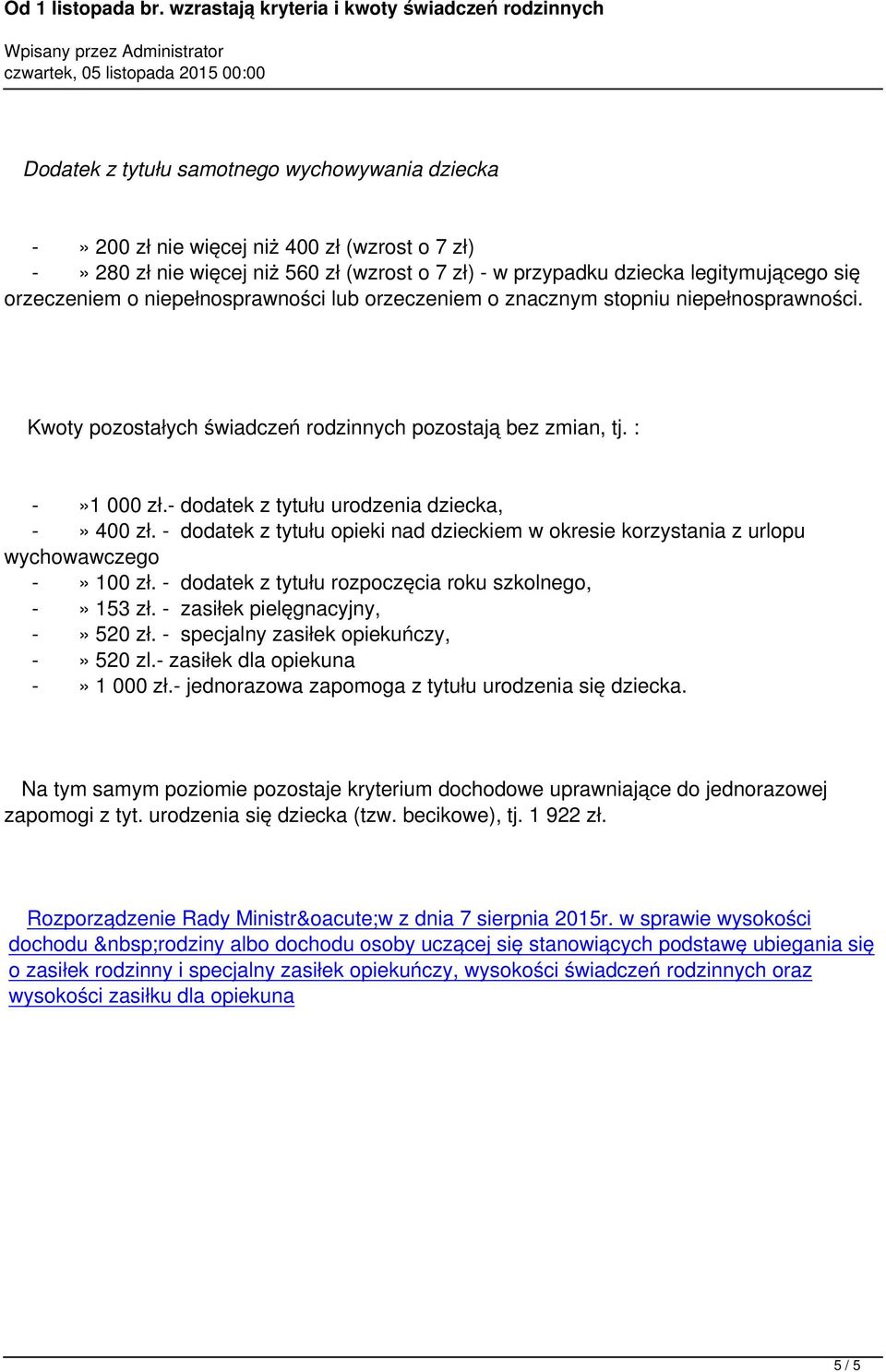 Od 1 listopada br. wzrastają kryteria i kwoty świadczeń rodzinnych

Wpisany przez Administrator
czwartek, 05 listopada 2015 00:00

Dodatek z tytułu samotnego wychowywania dziecka

- » 200 zł nie więcej niż 400 zł (wzrost o 7 zł)
- » 280 zł nie więcej niż 560 zł (wzrost o 7 zł) - w przypadku dziecka legitymującego się orzeczeniem o niepełnosprawności lub orzeczeniem o znacznym stopniu niepełnosprawności.

Kwoty pozostałych świadczeń rodzinnych pozostają bez zmian, tj. :

- »1 000 zł.- dodatek z tytułu urodzenia dziecka,
- » 400 zł. - dodatek z tytułu opieki nad dzieckiem w okresie korzystania z urlopu wychowawczego
- » 100 zł. - dodatek z tytułu rozpoczęcia roku szkolnego,
- » 153 zł. - zasiłek pielęgnacyjny,
- » 520 zł. - specjalny zasiłek opiekuńczy,
- » 520 zl.- zasiłek dla opiekuna
- » 1 000 zł.- jednorazowa zapomoga z tytułu urodzenia się dziecka.

Na tym samym poziomie pozostaje kryterium dochodowe uprawniające do jednorazowej zapomogi z tyt. urodzenia się dziecka (tzw. becikowe), tj. 1 922 zł.

Rozporządzenie Rady Ministr&oacute;w z dnia 7 sierpnia 2015r. w sprawie wysokości dochodu &nbsp;rodziny albo dochodu osoby uczącej się stanowiących podstawę ubiegania się o zasiłek rodzinny i specjalny zasiłek opiekuńczy, wysokości świadczeń rodzinnych oraz wysokości zasiłku dla opiekuna

5 / 5